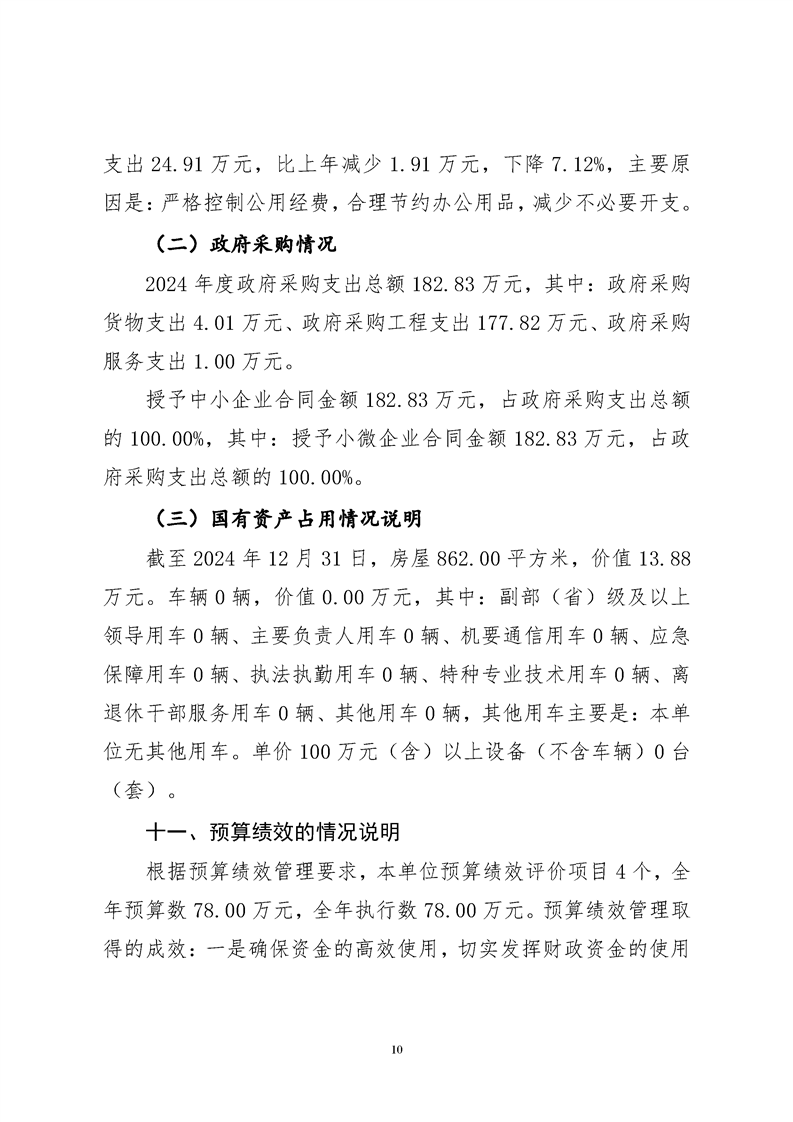 支出 24.91 万元，比上年减少 1.91 万元，下降 7.12%，主要原因是：严格控制公用经费，合理节约办公用品，减少不必要开支。

（二）政府采购情况

2024 年度政府采购支出总额 182.83 万元，其中：政府采购货物支出 4.01 万元、政府采购工程支出 177.82 万元、政府采购服务支出 1.00 万元。

授予中小企业合同金额 182.83 万元，占政府采购支出总额的 100.00%，其中：授予小微企业合同金额 182.83 万元，占政府采购支出总额的 100.00%。

（三）国有资产占用情况说明

截至 2024 年 12 月 31 日，房屋 862.00 平方米，价值 13.88 万元。车辆 0 辆，价值 0.00 万元，其中：副部（省）级及以上领导用车 0 辆、主要负责人用车 0 辆、机要通信用车 0 辆、应急保障用车 0 辆、执法执勤用车 0 辆、特种专业技术用车 0 辆、离退休干部服务用车 0 辆、其他用车 0 辆，其他用车主要是：本单位无其他用车。单价 100 万元（含）以上设备（不含车辆）0 台（套）。

十一、预算绩效的情况说明

根据预算绩效管理要求，本单位预算绩效评价项目 4 个，全年预算数 78.00 万元，全年执行数 78.00 万元。预算绩效管理取得的成效：一是确保资金的高效使用，切实发挥财政资金的使用

10